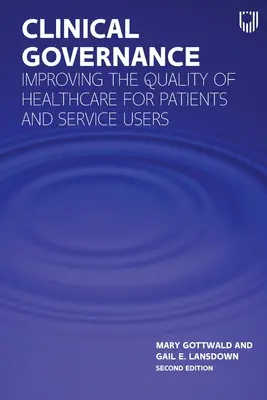 CLINICAL GOVERNANCE

IMPROVING THE QUALITY OF HEALTHCARE FOR PATIENTS AND SERVICE USERS

MARY GOTTWALD AND GAIL E. LANSDOWN

SECOND EDITION